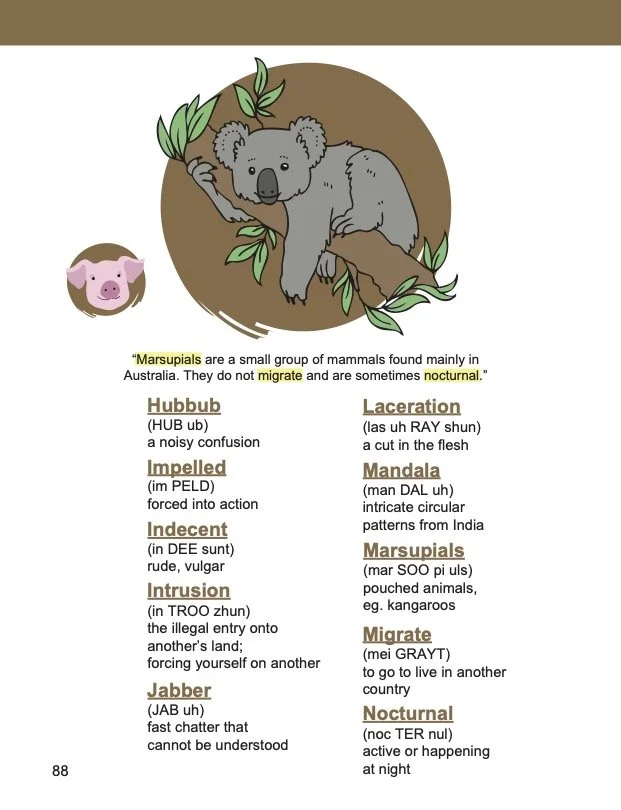 "Marsupials are a small group of mammals found mainly in Australia. They do not migrate and are sometimes nocturnal."

Hubbub
(HUB ub)
a noisy confusion

Impelled
(im PELD)
forced into action

Indecent
(in DEE sunt)
rude, vulgar

Intrusion
(in TROO zhun)
the illegal entry onto another's land;
forcing yourself on another

Jabber
(JAB uh)
fast chatter that cannot be understood

Laceration
(las uh RAY shun)
a cut in the flesh

Mandala
(man DAL uh)
intricate circular patterns from India

Marsupials
(mar SOO pi uls)
pouched animals, eg. kangaroos

Migrate
(mei GRAYT)
to go to live in another country

Nocturnal
(noc TER nul)
active or happening at night

88